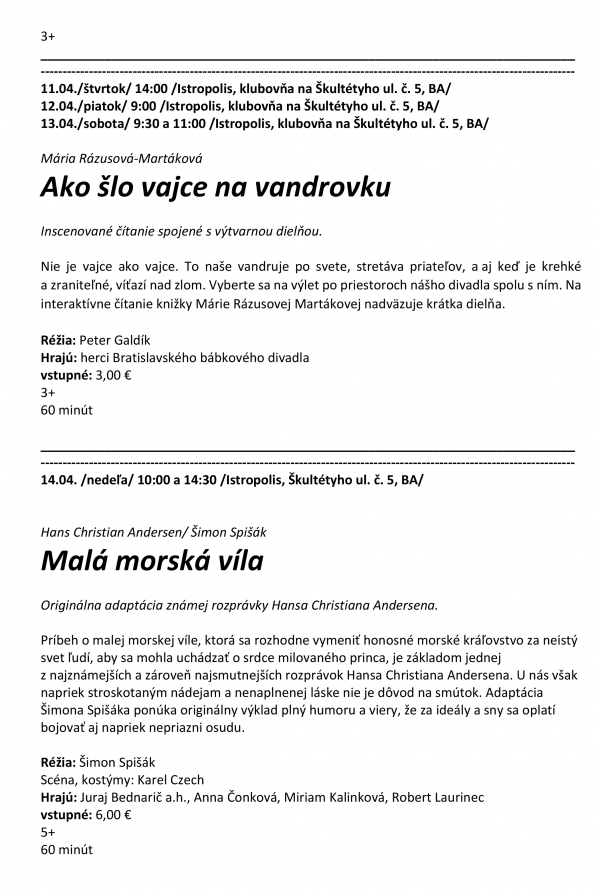 3+

11.04./štvrtok/ 14:00 /Istropolis, klubovňa na Škultétyho ul. č. 5, BA/
12.04./piatok/ 9:00 /Istropolis, klubovňa na Škultétyho ul. č. 5, BA/
13.04./sobota/ 9:30 a 11:00 /Istropolis, klubovňa na Škultétyho ul. č. 5, BA/

Mária Rázusová-Martáková

Ako šlo vajce na vandrovku

Inscenované čítanie spojené s výtvarnou dielňou.

Nie je vajce ako vajce. To naše vandruje po svete, stretáva priateľov, a aj keď je krehké a zraniteľné, víťazí nad zlom. Vyberte sa na výlet po priestoroch nášho divadla spolu s ním. Na interaktívne čítanie knižky Márie Rázusovej Martákovej nadväzuje krátka dielňa.

Réžia: Peter Galdík
Hrajú: herci Bratislavského bábkového divadla
vstupné: 3,00 €
3+
60 minút

14.04. /nedeľa/ 10:00 a 14:30 /Istropolis, Škultétyho ul. č. 5, BA/

Hans Christian Andersen/ Šimon Spišák

Malá morská víla

Originálna adaptácia známej rozprávky Hansa Christiana Andersena.

Príbeh o malej morskej víle, ktorá sa rozhodne vymeniť honosné morské kráľovstvo za neistý svet ľudí, aby sa mohla uchádzať o srdce milovaného princa, je základom jednej z najznámejších a zároveň najsmutnejších rozprávok Hansa Christiana Andersena. U nás však napriek stroskotaným nádejam a nenaplnenej láske nie je dôvod na smútok. Adaptácia Šimona Spišáka ponúka originálny výklad plný humoru a viery, že za ideály a sny sa oplatí bojovať aj napriek nepriazni osudu.

Réžia: Šimon Spišák
Scéna, kostýmy: Karel Czech
Hrajú: Juraj Bednarič a.h., Anna Čonková, Miriam Kalinková, Robert Laurinec
vstupné: 6,00 €
5+
60 minút